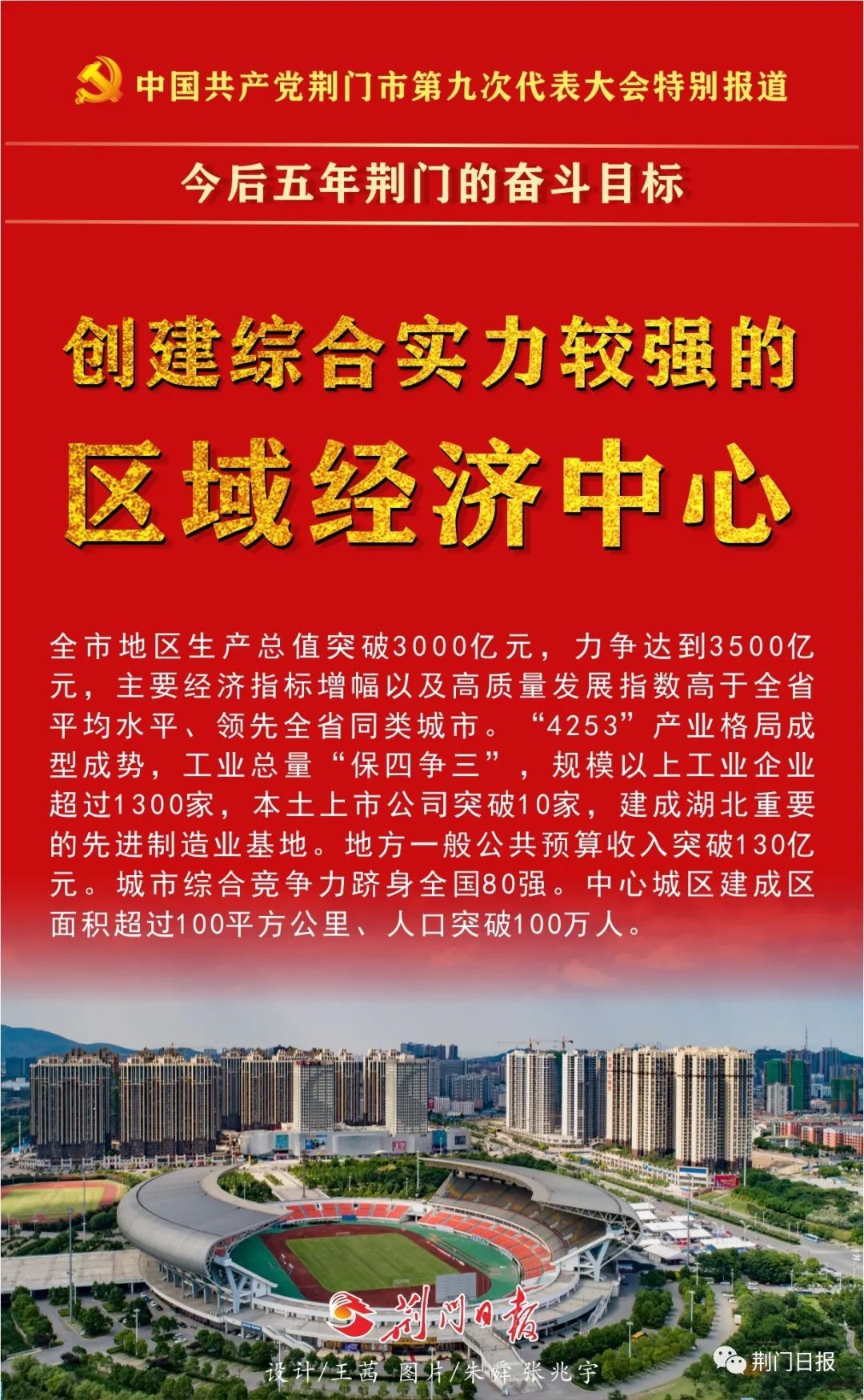 中国共产党荆门市第九次代表大会特别报道

今后五年荆门的奋斗目标

创建综合实力较强的

区域经济中心

全市地区生产总值突破3000亿元，力争达到3500亿元，主要经济指标增幅以及高质量发展指数高于全省平均水平、领先全省同类城市。“4253”产业格局成型成势，工业总量“保四争三”，规模以上工业企业超过1300家，本土上市公司突破10家，建成湖北重要的先进制造业基地。地方一般公共预算收入突破130亿元。城市综合竞争力跻身全国80强。中心城区建成区面积超过100平方公里、人口突破100万人。

荆门日报

设计/王茜 图片/朱舜 张兆宇

荆门日报